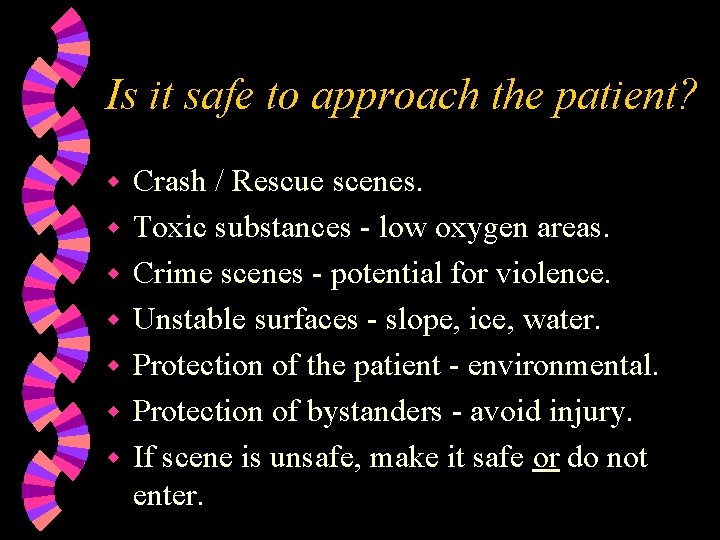 Is it safe to approach the patient?

- Crash / Rescue scenes.
- Toxic substances - low oxygen areas.
- Crime scenes - potential for violence.
- Unstable surfaces - slope, ice, water.
- Protection of the patient - environmental.
- Protection of bystanders - avoid injury.
- If scene is unsafe, make it safe or do not enter.